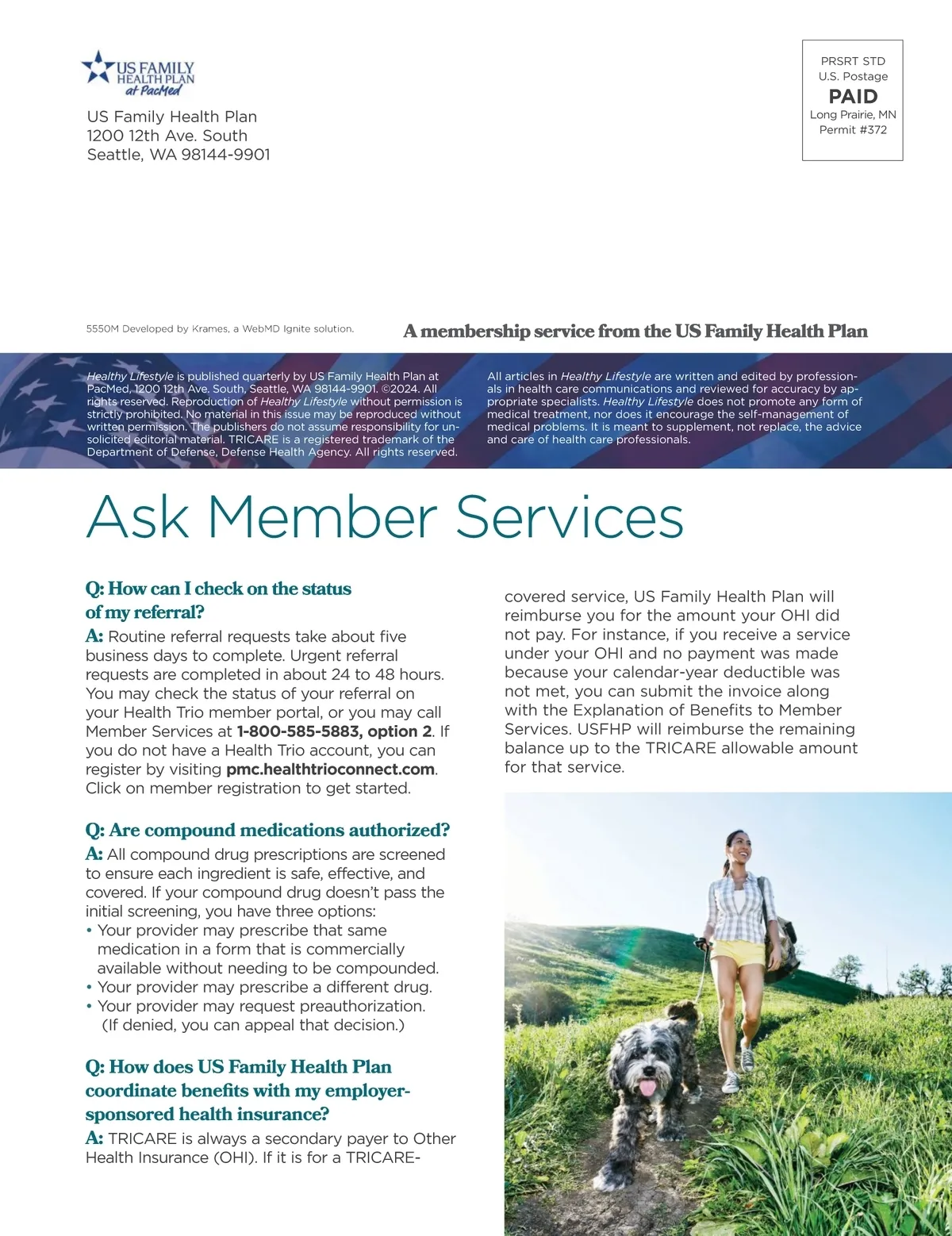 US FAMILY HEALTH PLAN at PacMed

US Family Health Plan
1200 12th Ave. South
Seattle, WA 98144-9901

PRSRT STD
U.S. Postage
PAID
Long Prairie, MN
Permit #372

5550M Developed by Krames, a WebMD Ignite solution.

A membership service from the US Family Health Plan

Healthy Lifestyle is published quarterly by US Family Health Plan at PacMed, 1200 12th Ave. South, Seattle, WA 98144-9901. ©2024. All rights reserved. Reproduction of Healthy Lifestyle without permission is strictly prohibited. No material in this issue may be reproduced without written permission. The publishers do not assume responsibility for unsolicited editorial material. TRICARE is a registered trademark of the Department of Defense, Defense Health Agency. All rights reserved.

All articles in Healthy Lifestyle are written and edited by professionals in health care communications and reviewed for accuracy by appropriate specialists. Healthy Lifestyle does not promote any form of medical treatment, nor does it encourage the self-management of medical problems. It is meant to supplement, not replace, the advice and care of health care professionals.

Ask Member Services

Q: How can I check on the status of my referral?
A: Routine referral requests take about five business days to complete. Urgent referral requests are completed in about 24 to 48 hours. You may check the status of your referral on your Health Trio member portal, or you may call Member Services at 1-800-585-5883, option 2. If you do not have a Health Trio account, you can register by visiting pmc.healthtrioconnect.com. Click on member registration to get started.

Q: Are compound medications authorized?
A: All compound drug prescriptions are screened to ensure each ingredient is safe, effective, and covered. If your compound drug doesn't pass the initial screening, you have three options:
• Your provider may prescribe that same medication in a form that is commercially available without needing to be compounded.
• Your provider may prescribe a different drug.
• Your provider may request preauthorization. (If denied, you can appeal that decision.)

Q: How does US Family Health Plan coordinate benefits with my employer-sponsored health insurance?
A: TRICARE is always a secondary payer to Other Health Insurance (OHI). If it is for a TRICARE-covered service, US Family Health Plan will reimburse you for the amount your OHI did not pay. For instance, if you receive a service under your OHI and no payment was made because your calendar-year deductible was not met, you can submit the invoice along with the Explanation of Benefits to Member Services. USFHP will reimburse the remaining balance up to the TRICARE allowable amount for that service.